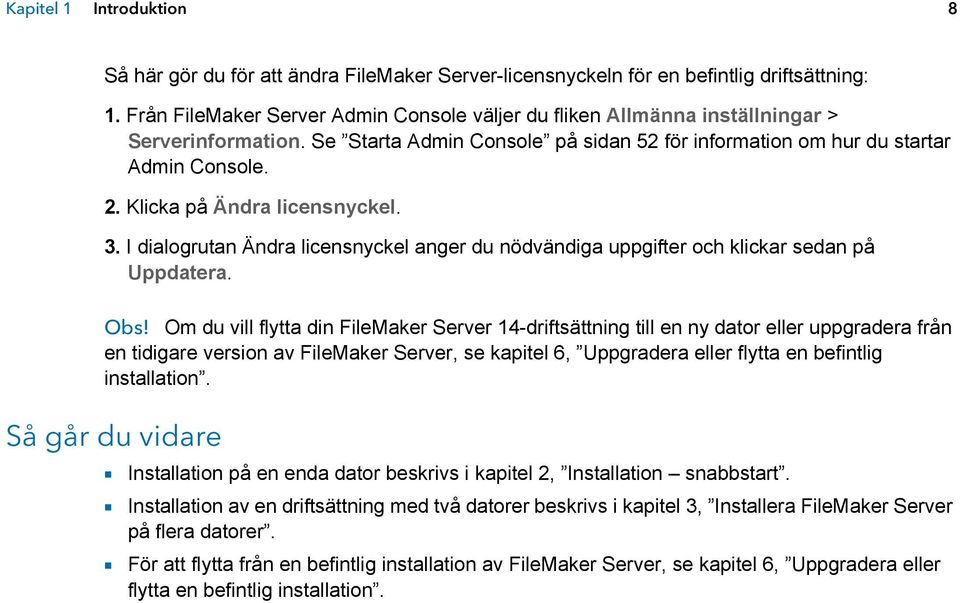 Kapitel 1 Introduktion 8

Så här gör du för att ändra FileMaker Server-licensnyckeln för en befintlig driftsättning:

1. Från FileMaker Server Admin Console väljer du fliken Allmänna inställningar > Serverinformation. Se ”Starta Admin Console” på sidan 52 för information om hur du startar Admin Console.

2. Klicka på Ändra licensnyckel.

3. I dialogrutan Ändra licensnyckel anger du nödvändiga uppgifter och klickar sedan på Uppdatera.

Obs! Om du vill flytta din FileMaker Server 14-driftsättning till en ny dator eller uppgradera från en tidigare version av FileMaker Server, se kapitel 6, ”Uppgradera eller flytta en befintlig installation”.

Så går du vidare

Installation på en enda dator beskrivs i kapitel 2, ”Installation – snabbstart”.

Installation av en driftsättning med två datorer beskrivs i kapitel 3, ”Installera FileMaker Server på flera datorer”.

För att flytta från en befintlig installation av FileMaker Server, se kapitel 6, ”Uppgradera eller flytta en befintlig installation”.